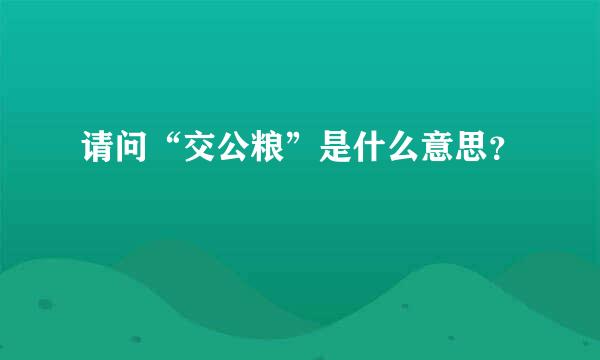 请问“交公粮”是什么意思？